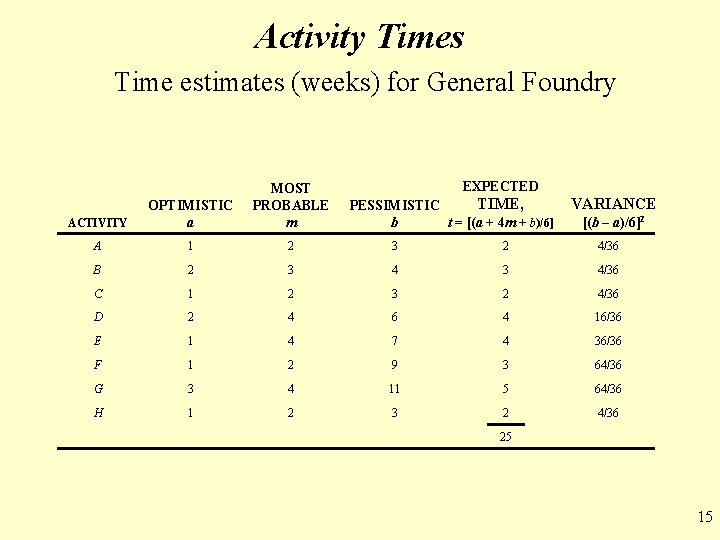 Activity Times

Time estimates (weeks) for General Foundry

| ACTIVITY | OPTIMISTIC $a$ | MOST PROBABLE $m$ | PESSIMISTIC $b$ | EXPECTED TIME, $t = [(a + 4m + b)/6]$ | VARIANCE $[(b - a)/6]^2$ |
|---|---|---|---|---|---|
| A | 1 | 2 | 3 | 2 | 4/36 |
| B | 2 | 3 | 4 | 3 | 4/36 |
| C | 1 | 2 | 3 | 2 | 4/36 |
| D | 2 | 4 | 6 | 4 | 16/36 |
| E | 1 | 4 | 7 | 4 | 36/36 |
| F | 1 | 2 | 9 | 3 | 64/36 |
| G | 3 | 4 | 11 | 5 | 64/36 |
| H | 1 | 2 | 3 | 2 | 4/36 |
| | | | | 25 | |

15